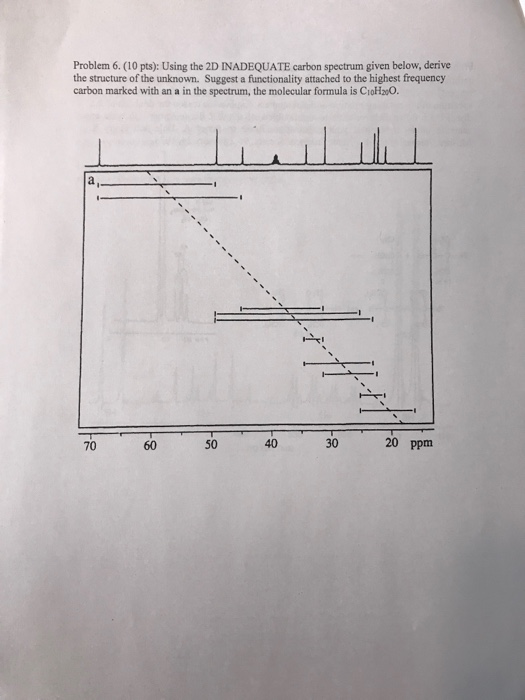 Problem 6. (10 pts): Using the 2D INADEQUATE carbon spectrum given below, derive the structure of the unknown. Suggest a functionality attached to the highest frequency carbon marked with an **a** in the spectrum, the molecular formula is $C_{10}H_{20}O$.

a

70 60 50 40 30 20 ppm